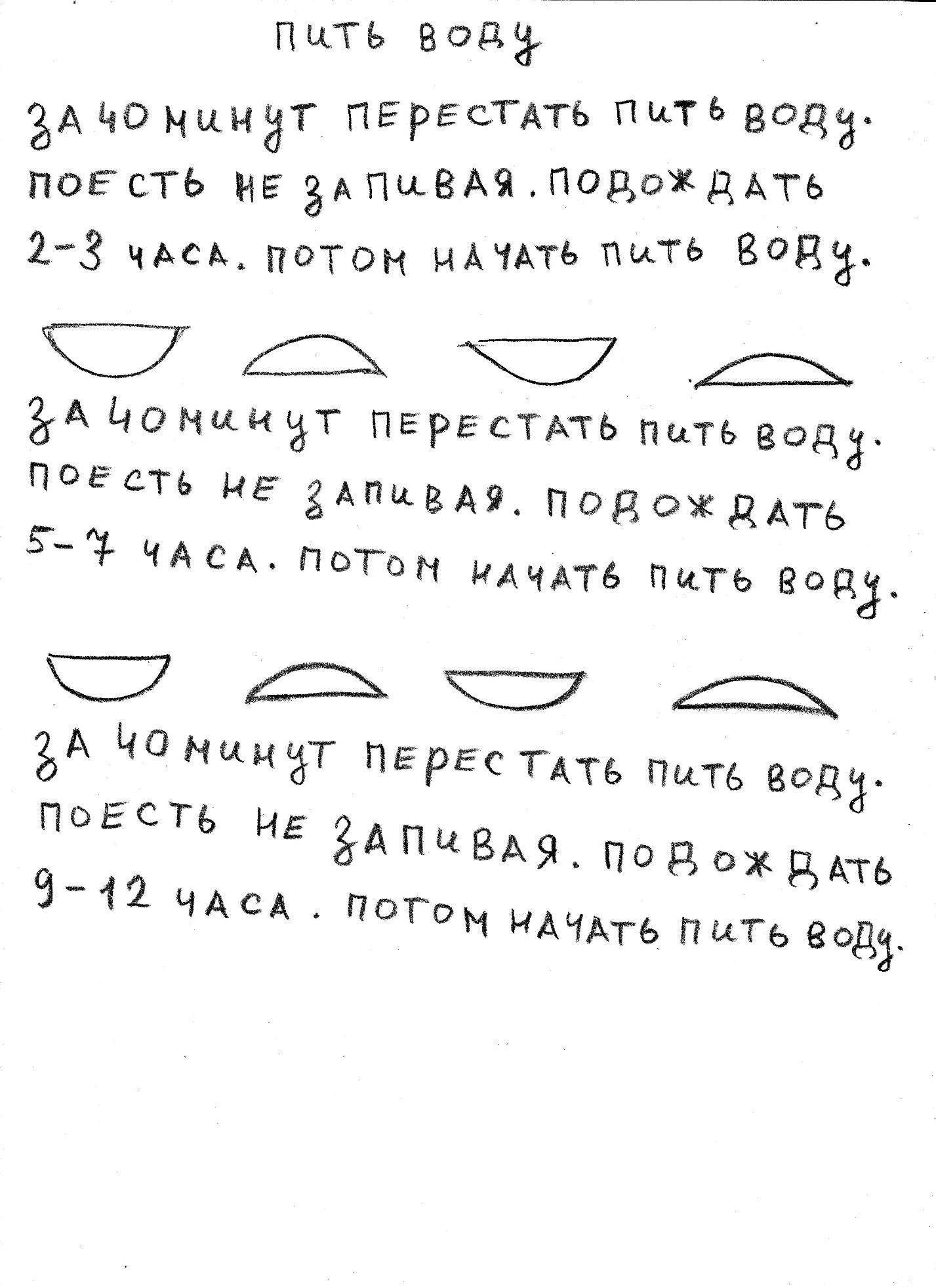 ПИТЬ ВОДУ

ЗА 40 МИНУТ ПЕРЕСТАТЬ ПИТЬ ВОДУ. ПОЕСТЬ НЕ ЗАПИВАЯ. ПОДОЖДАТЬ 2-3 ЧАСА. ПОТОМ НАЧАТЬ ПИТЬ ВОДУ.

ЗА 40 МИНУТ ПЕРЕСТАТЬ ПИТЬ ВОДУ. ПОЕСТЬ НЕ ЗАПИВАЯ. ПОДОЖДАТЬ 5-7 ЧАСА. ПОТОМ НАЧАТЬ ПИТЬ ВОДУ.

ЗА 40 МИНУТ ПЕРЕСТАТЬ ПИТЬ ВОДУ. ПОЕСТЬ НЕ ЗАПИВАЯ. ПОДОЖДАТЬ 9-12 ЧАСА. ПОТОМ НАЧАТЬ ПИТЬ ВОДУ.